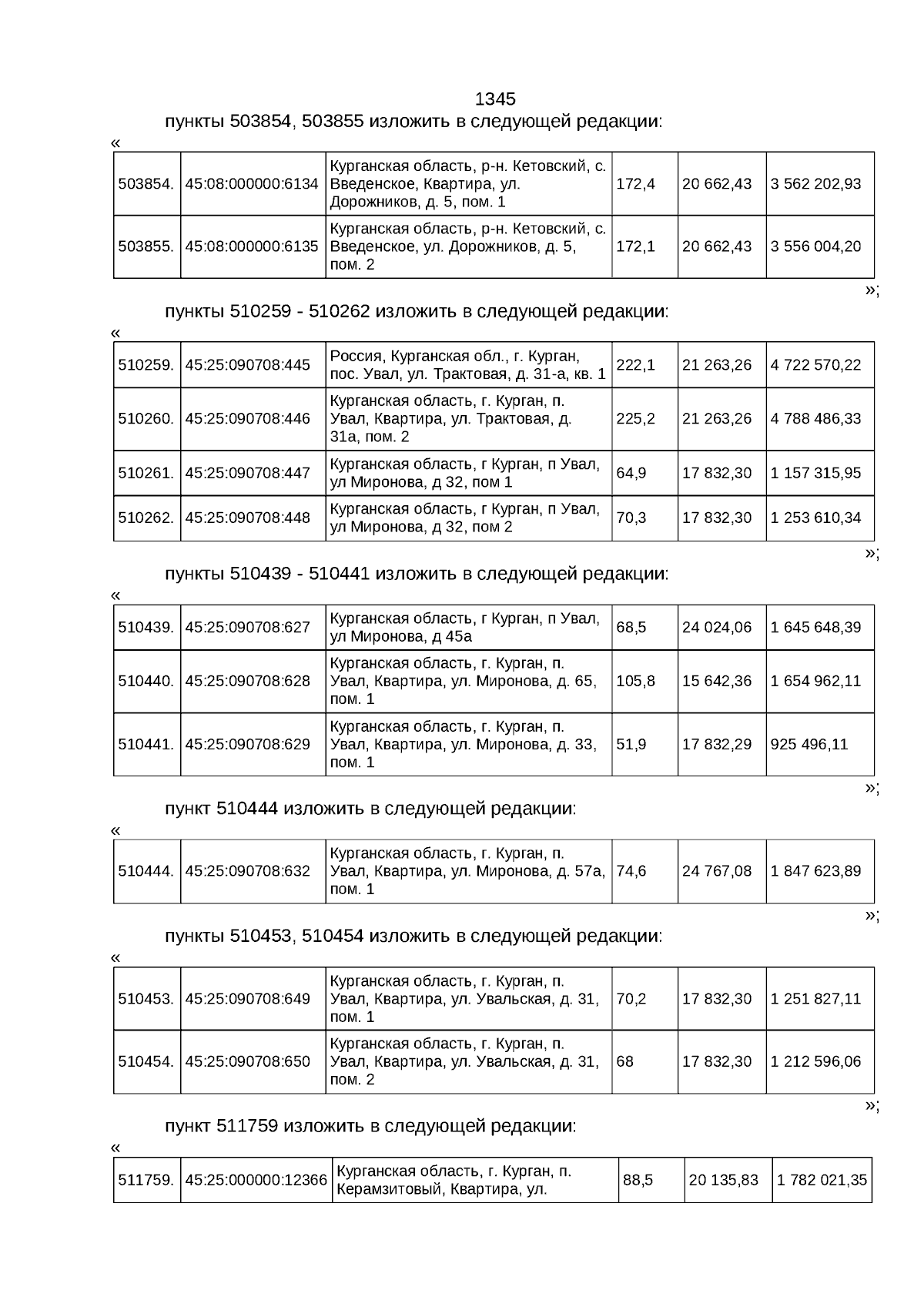 1345

пункты 503854, 503855 изложить в следующей редакции:

«

| 503854. | 45:08:000000:6134 | Курганская область, р-н. Кетовский, с. Введенское, Квартира, ул. Дорожников, д. 5, пом. 1 | 172,4 | 20 662,43 | 3 562 202,93 |
|---|---|---|---|---|---|
| 503855. | 45:08:000000:6135 | Курганская область, р-н. Кетовский, с. Введенское, ул. Дорожников, д. 5, пом. 2 | 172,1 | 20 662,43 | 3 556 004,20 |

»;

пункты 510259 - 510262 изложить в следующей редакции:

«

| 510259. | 45:25:090708:445 | Россия, Курганская обл., г. Курган, пос. Увал, ул. Трактовая, д. 31-а, кв. 1 | 222,1 | 21 263,26 | 4 722 570,22 |
|---|---|---|---|---|---|
| 510260. | 45:25:090708:446 | Курганская область, г. Курган, п. Увал, Квартира, ул. Трактовая, д. 31а, пом. 2 | 225,2 | 21 263,26 | 4 788 486,33 |
| 510261. | 45:25:090708:447 | Курганская область, г Курган, п Увал, ул Миронова, д 32, пом 1 | 64,9 | 17 832,30 | 1 157 315,95 |
| 510262. | 45:25:090708:448 | Курганская область, г Курган, п Увал, ул Миронова, д 32, пом 2 | 70,3 | 17 832,30 | 1 253 610,34 |

»;

пункты 510439 - 510441 изложить в следующей редакции:

«

| 510439. | 45:25:090708:627 | Курганская область, г Курган, п Увал, ул Миронова, д 45а | 68,5 | 24 024,06 | 1 645 648,39 |
|---|---|---|---|---|---|
| 510440. | 45:25:090708:628 | Курганская область, г. Курган, п. Увал, Квартира, ул. Миронова, д. 65, пом. 1 | 105,8 | 15 642,36 | 1 654 962,11 |
| 510441. | 45:25:090708:629 | Курганская область, г. Курган, п. Увал, Квартира, ул. Миронова, д. 33, пом. 1 | 51,9 | 17 832,29 | 925 496,11 |

»;

пункт 510444 изложить в следующей редакции:

«

| 510444. | 45:25:090708:632 | Курганская область, г. Курган, п. Увал, Квартира, ул. Миронова, д. 57а, пом. 1 | 74,6 | 24 767,08 | 1 847 623,89 |
|---|---|---|---|---|---|

»;

пункты 510453, 510454 изложить в следующей редакции:

«

| 510453. | 45:25:090708:649 | Курганская область, г. Курган, п. Увал, Квартира, ул. Увальская, д. 31, пом. 1 | 70,2 | 17 832,30 | 1 251 827,11 |
|---|---|---|---|---|---|
| 510454. | 45:25:090708:650 | Курганская область, г. Курган, п. Увал, Квартира, ул. Увальская, д. 31, пом. 2 | 68 | 17 832,30 | 1 212 596,06 |

»;

пункт 511759 изложить в следующей редакции:

«

| 511759. | 45:25:000000:12366 | Курганская область, г. Курган, п. Керамзитовый, Квартира, ул. | 88,5 | 20 135,83 | 1 782 021,35 |
|---|---|---|---|---|---|